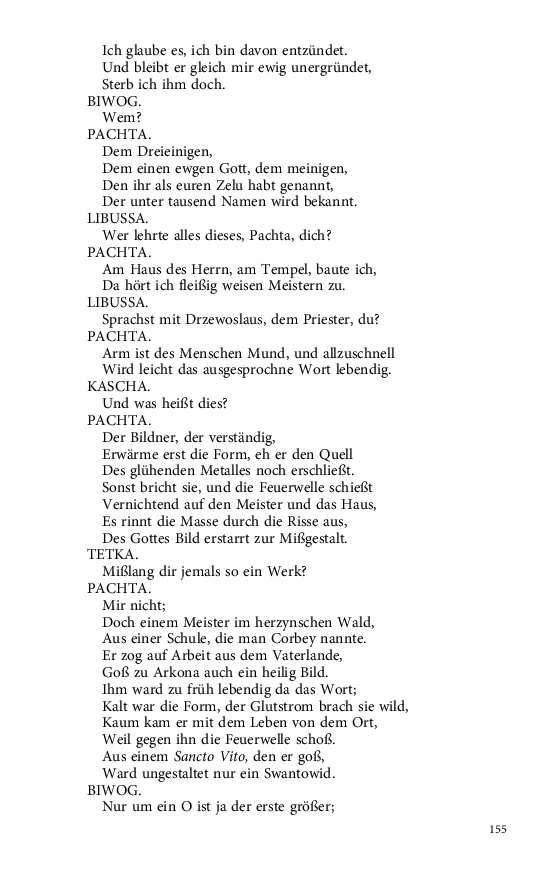 Ich glaube es, ich bin davon entzündet.
Und bleibt er gleich mir ewig unergründet,
Sterb ich ihm doch.
BIWOG.
Wem?
PACHTA.
Dem Dreieinigen,
Dem einen ewgen Gott, dem meinigen,
Den ihr als euren Zelu habt genannt,
Der unter tausend Namen wird bekannt.
LIBUSSA.
Wer lehrte alles dieses, Pachta, dich?
PACHTA.
Am Haus des Herrn, am Tempel, baute ich,
Da hört ich fleißig weisen Meistern zu.
LIBUSSA.
Sprachst mit Drzewoslaus, dem Priester, du?
PACHTA.
Arm ist des Menschen Mund, und allzuschnell
Wird leicht das ausgesprochne Wort lebendig.
KASCHA.
Und was heißt dies?
PACHTA.
Der Bildner, der verständig,
Erwärme erst die Form, eh er den Quell
Des glühenden Metalles noch erschließt.
Sonst bricht sie, und die Feuerwelle schießt
Vernichtend auf den Meister und das Haus,
Es rinnt die Masse durch die Risse aus,
Des Gottes Bild erstarrt zur Mißgestalt.
TETKA.
Mißlang dir jemals so ein Werk?
PACHTA.
Mir nicht;
Doch einem Meister im herzynschen Wald,
Aus einer Schule, die man Corbey nannte.
Er zog auf Arbeit aus dem Vaterlande,
Goß zu Arkona auch ein heilig Bild.
Ihm ward zu früh lebendig da das Wort;
Kalt war die Form, der Glutstrom brach sie wild,
Kaum kam er mit dem Leben von dem Ort,
Weil gegen ihn die Feuerwelle schoß.
Aus einem Sancto Vito, den er goß,
Ward ungestaltet nur ein Swantowid.
BIWOG.
Nur um ein O ist ja der erste größer;

155